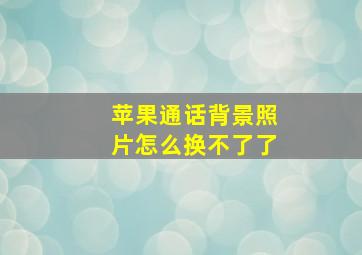 苹果通话背景照片怎么换不了了